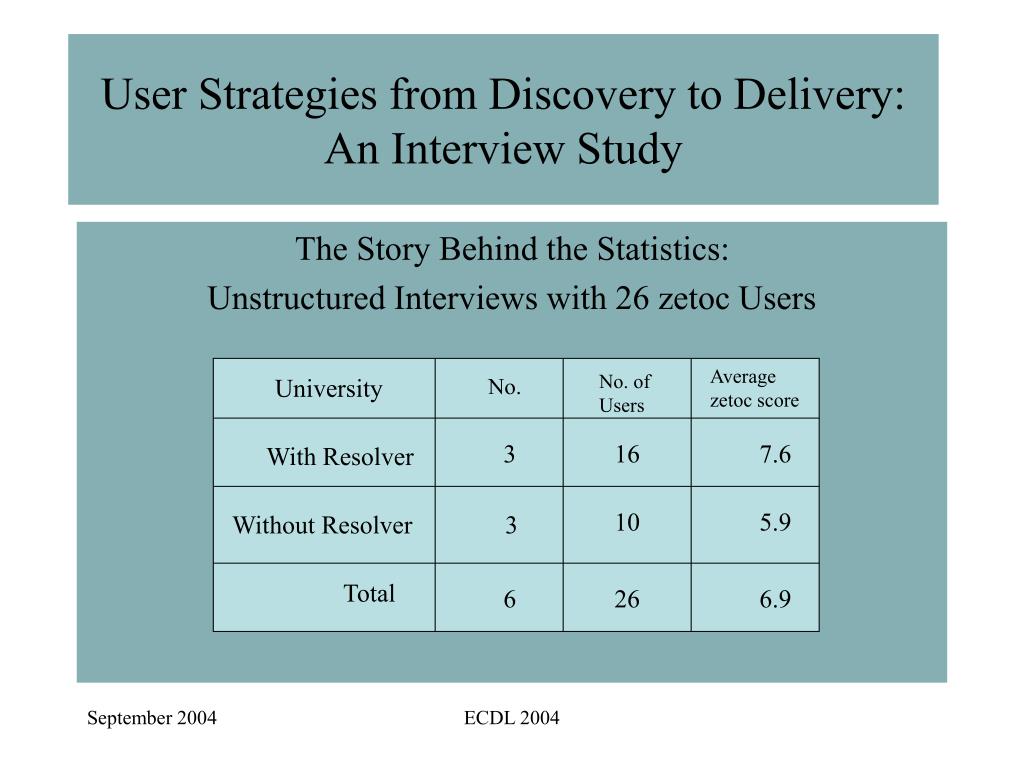 User Strategies from Discovery to Delivery: An Interview Study

The Story Behind the Statistics:

Unstructured Interviews with 26 zetoc Users

| University | No. | No. of Users | Average zetoc score |
|---|---|---|---|
| With Resolver | 3 | 16 | 7.6 |
| Without Resolver | 3 | 10 | 5.9 |
| Total | 6 | 26 | 6.9 |

September 2004

ECDL 2004